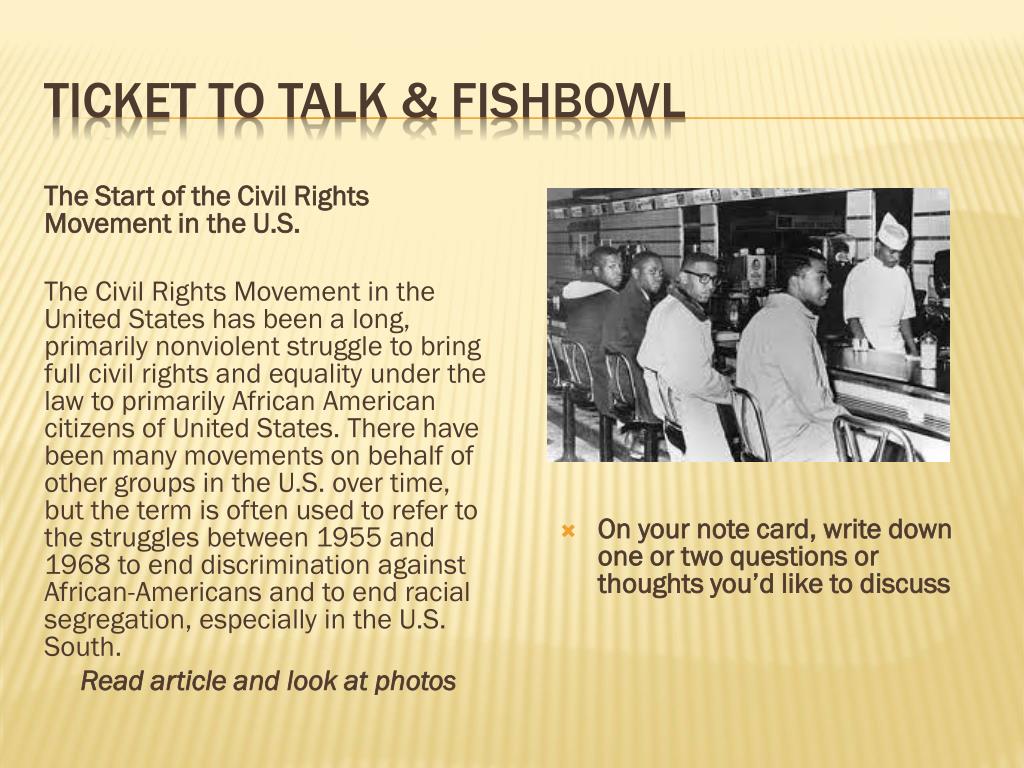 TICKET TO TALK & FISHBOWL

The Start of the Civil Rights Movement in the U.S.

The Civil Rights Movement in the United States has been a long, primarily nonviolent struggle to bring full civil rights and equality under the law to primarily African American citizens of United States. There have been many movements on behalf of other groups in the U.S. over time, but the term is often used to refer to the struggles between 1955 and 1968 to end discrimination against African-Americans and to end racial segregation, especially in the U.S. South.

Read article and look at photos

On your note card, write down one or two questions or thoughts you'd like to discuss